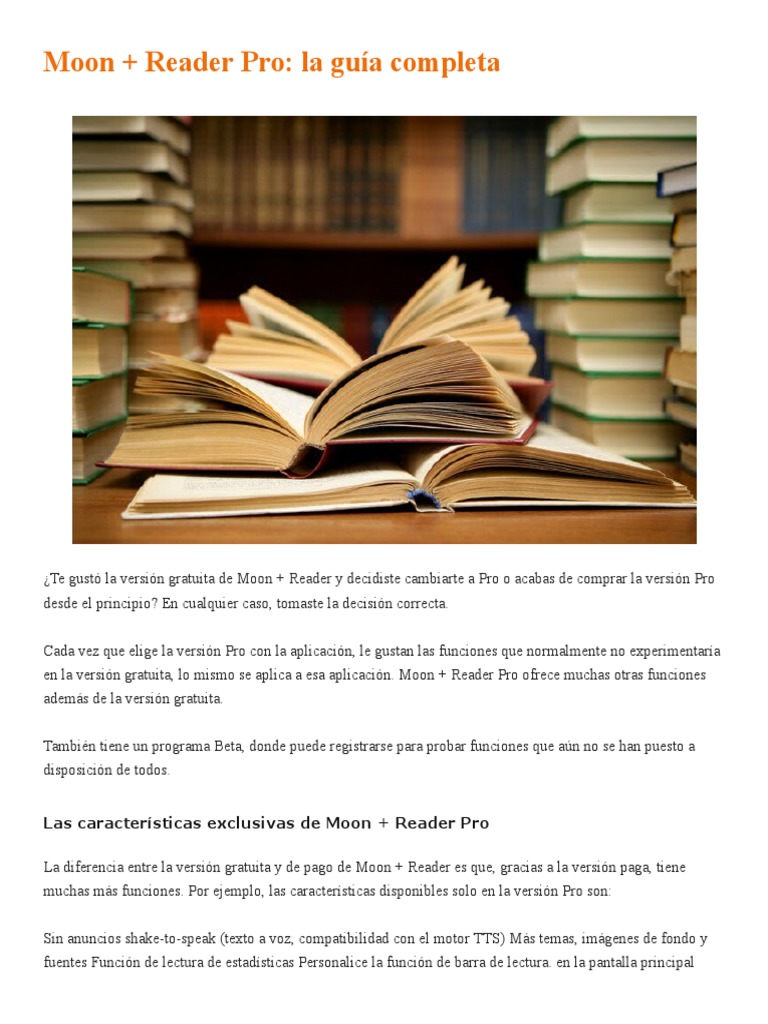 Moon + Reader Pro: la guía completa

¿Te gustó la versión gratuita de Moon + Reader y decidiste cambiarte a Pro o acabas de comprar la versión Pro desde el principio? En cualquier caso, tomaste la decisión correcta.

Cada vez que elige la versión Pro con la aplicación, le gustan las funciones que normalmente no experimentaría en la versión gratuita, lo mismo se aplica a esa aplicación. Moon + Reader Pro ofrece muchas otras funciones además de la versión gratuita.

También tiene un programa Beta, donde puede registrarse para probar funciones que aún no se han puesto a disposición de todos.

Las características exclusivas de Moon + Reader Pro

La diferencia entre la versión gratuita y de pago de Moon + Reader es que, gracias a la versión paga, tiene muchas más funciones. Por ejemplo, las características disponibles solo en la versión Pro son:

Sin anuncios shake-to-speak (texto a voz, compatibilidad con el motor TTS) Más temas, imágenes de fondo y fuentes Función de lectura de estadísticas Personalice la función de barra de lectura. en la pantalla principal